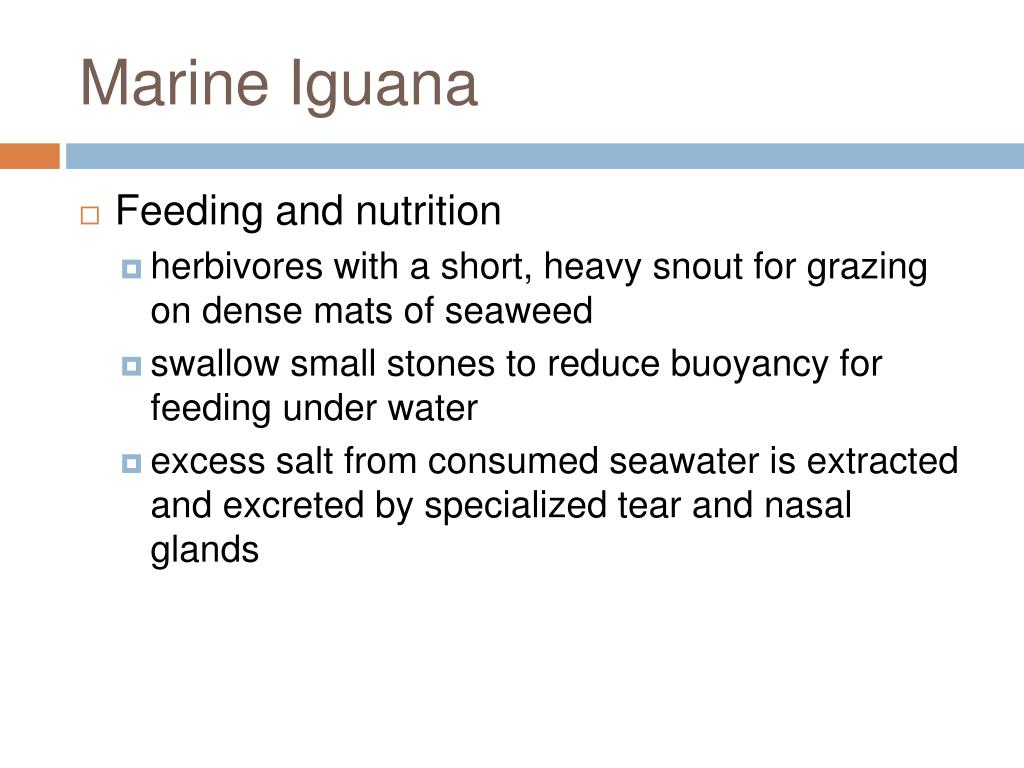 Marine Iguana

Feeding and nutrition

herbivores with a short, heavy snout for grazing on dense mats of seaweed

swallow small stones to reduce buoyancy for feeding under water

excess salt from consumed seawater is extracted and excreted by specialized tear and nasal glands